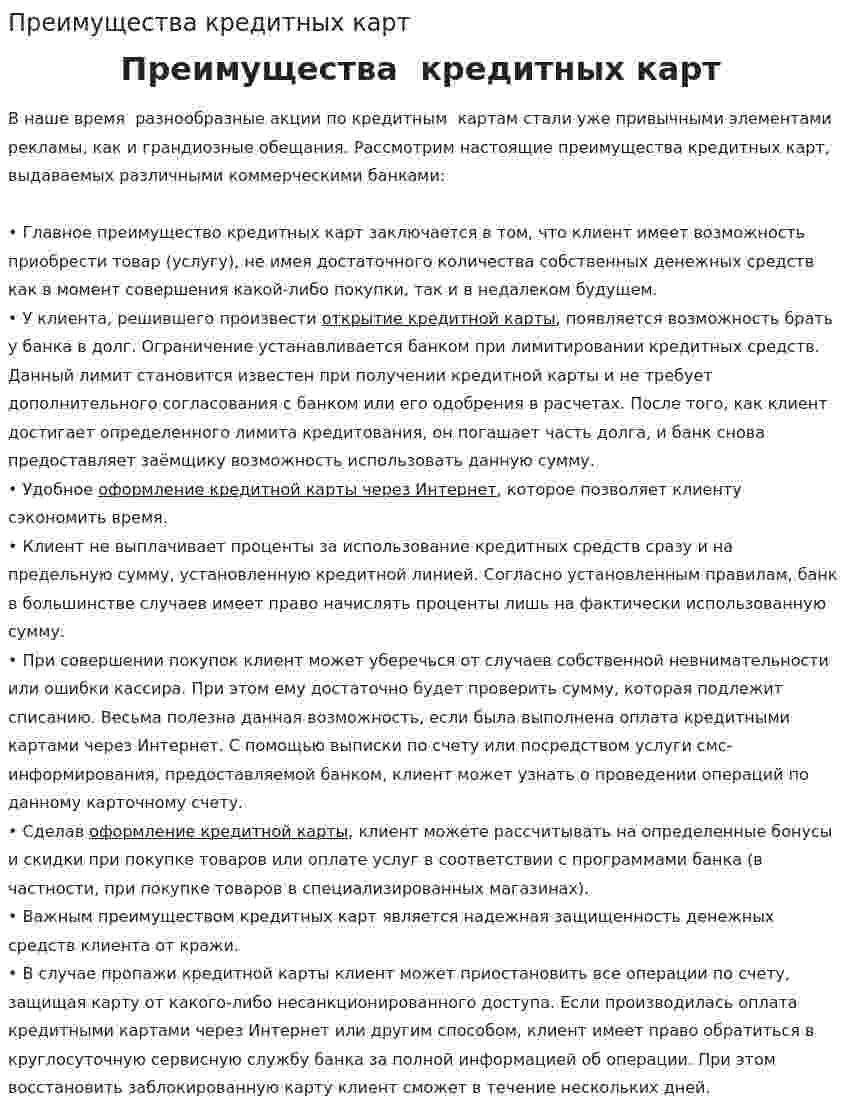 Преимущества кредитных карт

Преимущества кредитных карт

В наше время разнообразные акции по кредитным картам стали уже привычными элементами рекламы, как и грандиозные обещания. Рассмотрим настоящие преимущества кредитных карт, выдаваемых различными коммерческими банками:

• Главное преимущество кредитных карт заключается в том, что клиент имеет возможность приобрести товар (услугу), не имея достаточного количества собственных денежных средств как в момент совершения какой-либо покупки, так и в недалеком будущем.
• У клиента, решившего произвести открытие кредитной карты, появляется возможность брать у банка в долг. Ограничение устанавливается банком при лимитировании кредитных средств. Данный лимит становится известен при получении кредитной карты и не требует дополнительного согласования с банком или его одобрения в расчетах. После того, как клиент достигает определенного лимита кредитования, он погашает часть долга, и банк снова предоставляет заёмщику возможность использовать данную сумму.
• Удобное оформление кредитной карты через Интернет, которое позволяет клиенту сэкономить время.
• Клиент не выплачивает проценты за использование кредитных средств сразу и на предельную сумму, установленную кредитной линией. Согласно установленным правилам, банк в большинстве случаев имеет право начислять проценты лишь на фактически использованную сумму.
• При совершении покупок клиент может уберечься от случаев собственной невнимательности или ошибки кассира. При этом ему достаточно будет проверить сумму, которая подлежит списанию. Весьма полезна данная возможность, если была выполнена оплата кредитными картами через Интернет. С помощью выписки по счету или посредством услуги смс-информирования, предоставляемой банком, клиент может узнать о проведении операций по данному карточному счету.
• Сделав оформление кредитной карты, клиент можете рассчитывать на определенные бонусы и скидки при покупке товаров или оплате услуг в соответствии с программами банка (в частности, при покупке товаров в специализированных магазинах).
• Важным преимуществом кредитных карт является надежная защищенность денежных средств клиента от кражи.
• В случае пропажи кредитной карты клиент может приостановить все операции по счету, защищая карту от какого-либо несанкционированного доступа. Если производилась оплата кредитными картами через Интернет или другим способом, клиент имеет право обратиться в круглосуточную сервисную службу банка за полной информацией об операции. При этом восстановить заблокированную карту клиент сможет в течение нескольких дней.